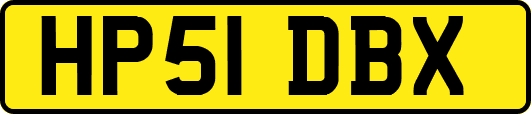 HP51 DBX